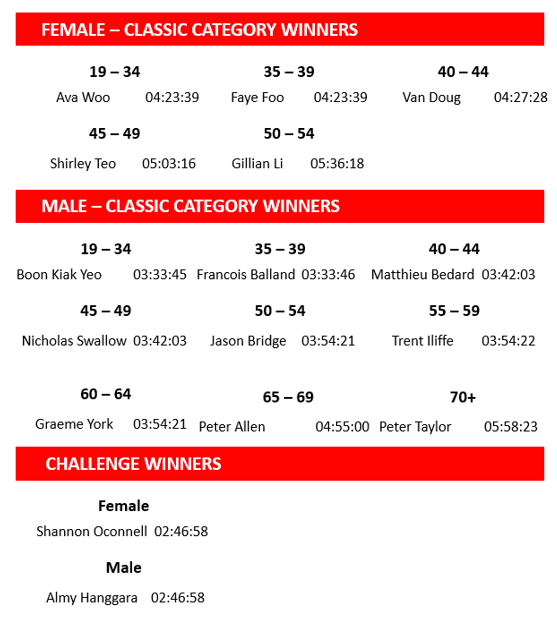 FEMALE – CLASSIC CATEGORY WINNERS

19 – 34
Ava Woo 04:23:39

35 – 39
Faye Foo 04:23:39

40 – 44
Van Doug 04:27:28

45 – 49
Shirley Teo 05:03:16

50 – 54
Gillian Li 05:36:18

MALE – CLASSIC CATEGORY WINNERS

19 – 34
Boon Kiak Yeo 03:33:45

35 – 39
Francois Balland 03:33:46

40 – 44
Matthieu Bedard 03:42:03

45 – 49
Nicholas Swallow 03:42:03

50 – 54
Jason Bridge 03:54:21

55 – 59
Trent Iliffe 03:54:22

60 – 64
Graeme York 03:54:21

65 – 69
Peter Allen 04:55:00

70+
Peter Taylor 05:58:23

CHALLENGE WINNERS

Female
Shannon Oconnell 02:46:58

Male
Almy Hanggara 02:46:58